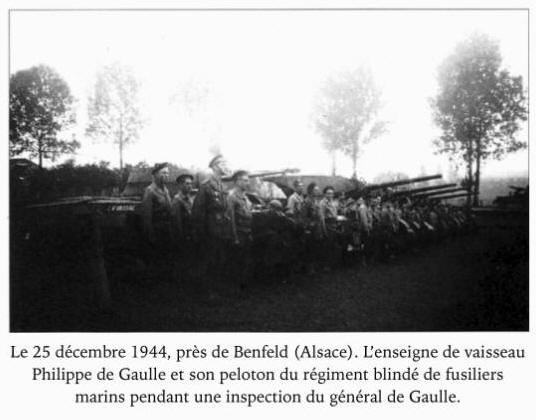 Le 25 décembre 1944, près de Benfeld (Alsace). L'enseigne de vaisseau Philippe de Gaulle et son peloton du régiment blindé de fusiliers marins pendant une inspection du général de Gaulle.